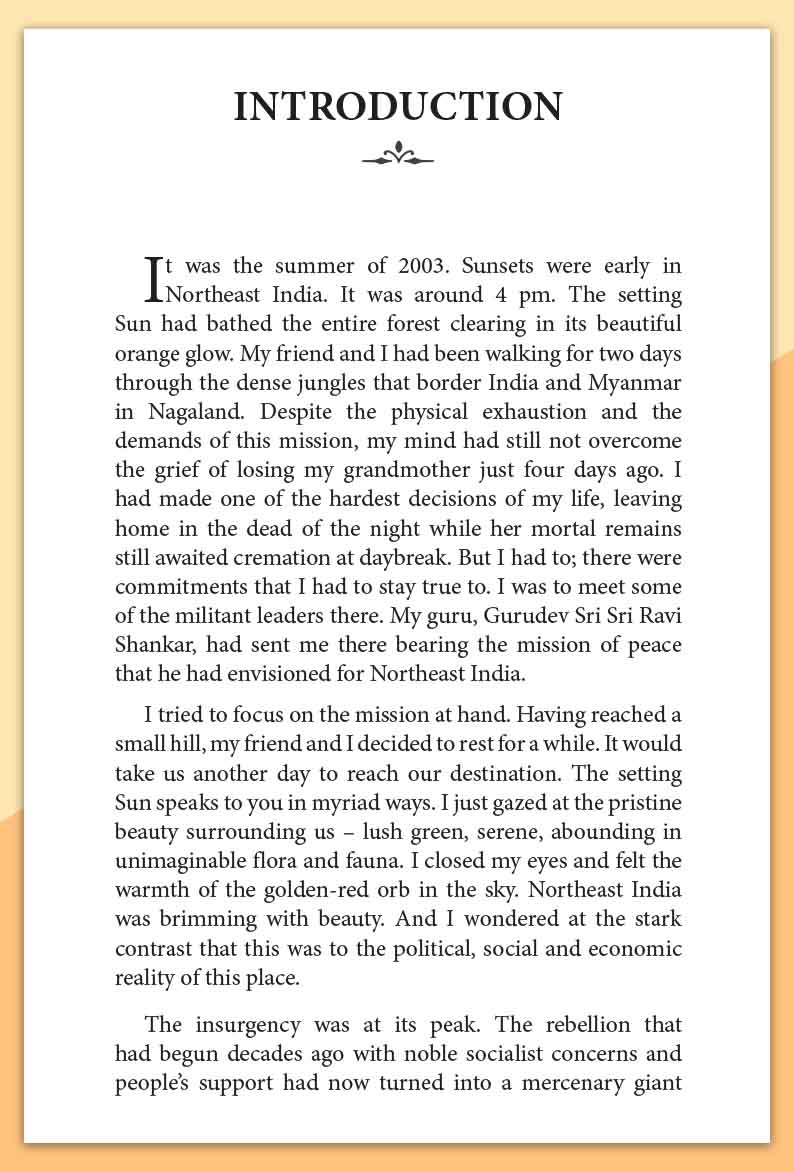 INTRODUCTION

It was the summer of 2003. Sunsets were early in Northeast India. It was around 4 pm. The setting Sun had bathed the entire forest clearing in its beautiful orange glow. My friend and I had been walking for two days through the dense jungles that border India and Myanmar in Nagaland. Despite the physical exhaustion and the demands of this mission, my mind had still not overcome the grief of losing my grandmother just four days ago. I had made one of the hardest decisions of my life, leaving home in the dead of the night while her mortal remains still awaited cremation at daybreak. But I had to; there were commitments that I had to stay true to. I was to meet some of the militant leaders there. My guru, Gurudev Sri Sri Ravi Shankar, had sent me there bearing the mission of peace that he had envisioned for Northeast India.

I tried to focus on the mission at hand. Having reached a small hill, my friend and I decided to rest for a while. It would take us another day to reach our destination. The setting Sun speaks to you in myriad ways. I just gazed at the pristine beauty surrounding us – lush green, serene, abounding in unimaginable flora and fauna. I closed my eyes and felt the warmth of the golden-red orb in the sky. Northeast India was brimming with beauty. And I wondered at the stark contrast that this was to the political, social and economic reality of this place.

The insurgency was at its peak. The rebellion that had begun decades ago with noble socialist concerns and people's support had now turned into a mercenary giant